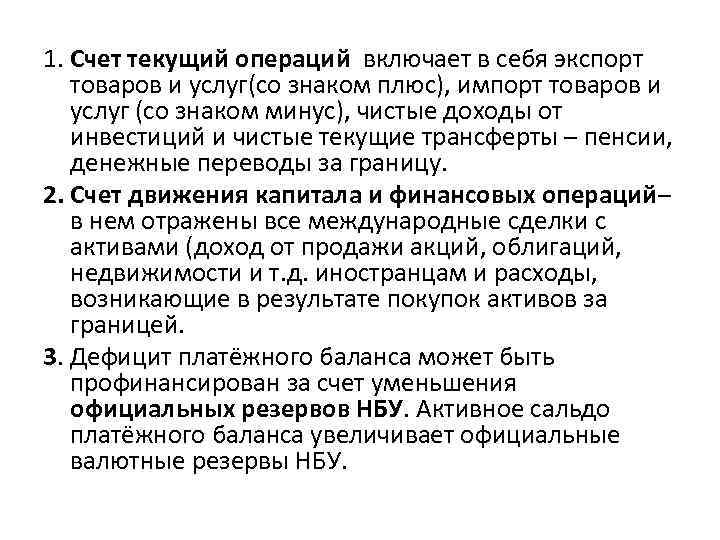 1. Счет текущий операций включает в себя экспорт товаров и услуг(со знаком плюс), импорт товаров и услуг (со знаком минус), чистые доходы от инвестиций и чистые текущие трансферты – пенсии, денежные переводы за границу.

2. Счет движения капитала и финансовых операций– в нем отражены все международные сделки с активами (доход от продажи акций, облигаций, недвижимости и т.д. иностранцам и расходы, возникающие в результате покупок активов за границей.

3. Дефицит платёжного баланса может быть профинансирован за счет уменьшения официальных резервов НБУ. Активное сальдо платёжного баланса увеличивает официальные валютные резервы НБУ.